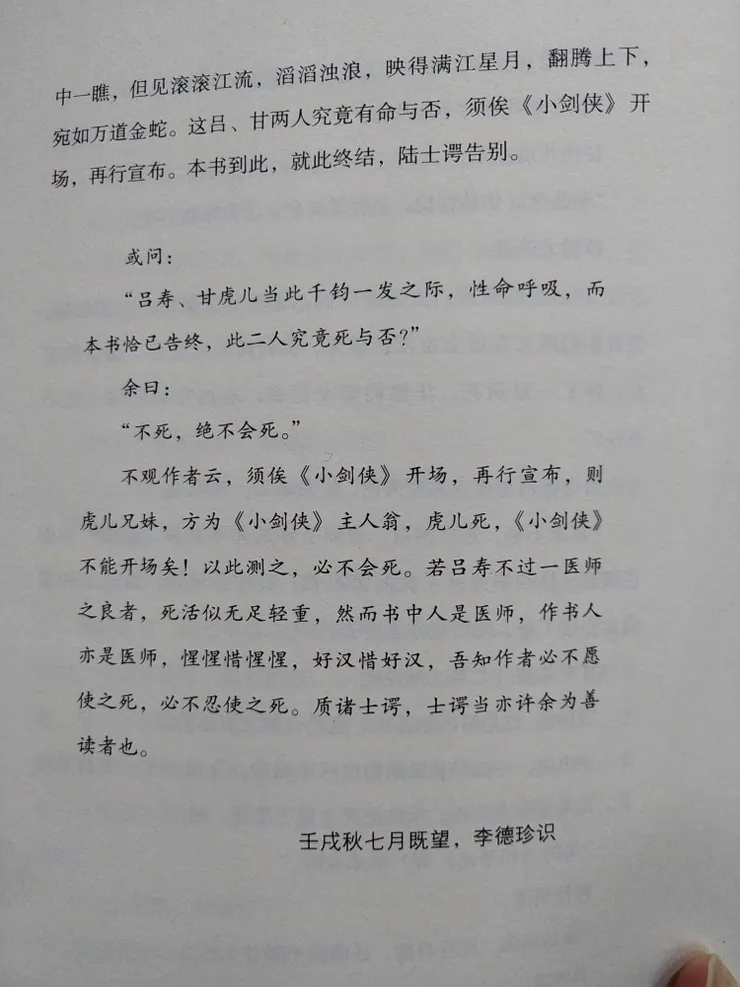 中一瞧，但见滚滚江流，滔滔浊浪，映得满江星月，翻腾上下，宛如万道金蛇。这吕、甘两人究竟有命与否，须俟《小剑侠》开场，再行宣布。本书到此，就此终结，陆士谔告别。

或问：

“吕寿、甘虎儿当此千钧一发之际，性命呼吸，而本书恰已告终，此二人究竟死与否？”

余曰：

“不死，绝不会死。”

不观作者云，须俟《小剑侠》开场，再行宣布，则虎儿兄妹，方为《小剑侠》主人翁，虎儿死，《小剑侠》不能开场矣！以此测之，必不会死。若吕寿不过一医师之良者，死活似无足轻重，然而书中人是医师，作书人亦是医师，惺惺惜惺惺，好汉惜好汉，吾知作者必不愿使之死，必不忍使之死。质诸士谔，士谔当亦许余为善读者也。

壬戌秋七月既望，李德珍识